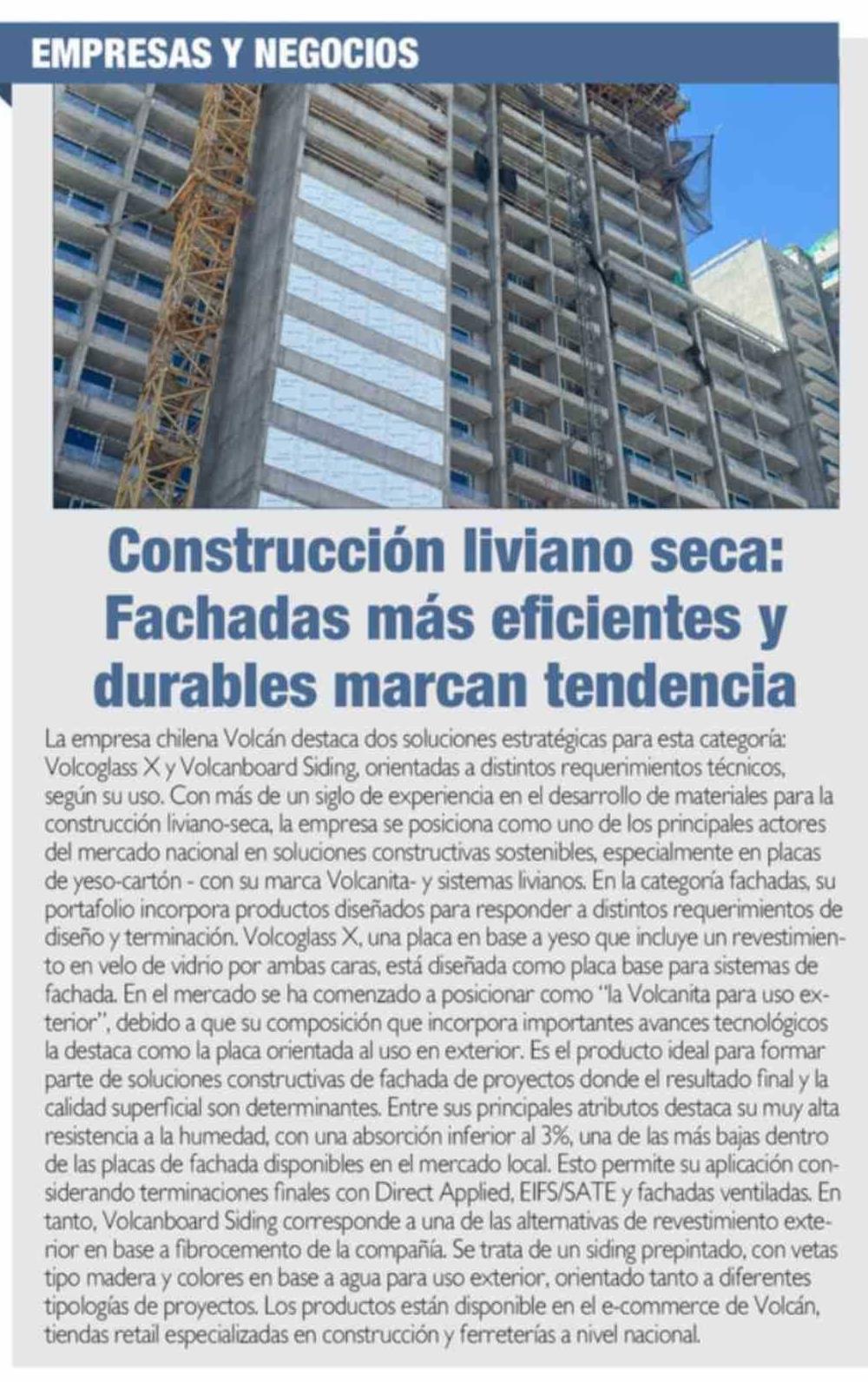 EMPRESAS Y NEGOCIOS

Construcción liviano seca: Fachadas más eficientes y durables marcan tendencia

La empresa chilena Volcán destaca dos soluciones estratégicas para esta categoría: Volcoglass X y Volcanboard Siding, orientadas a distintos requerimientos técnicos, según su uso. Con más de un siglo de experiencia en el desarrollo de materiales para la construcción liviano-seca, la empresa se posiciona como uno de los principales actores del mercado nacional en soluciones constructivas sostenibles, especialmente en placas de yeso-cartón - con su marca Volcanita- y sistemas livianos. En la categoría fachadas, su portafolio incorpora productos diseñados para responder a distintos requerimientos de diseño y terminación. Volcoglass X, una placa en base a yeso que incluye un revestimiento en velo de vidrio por ambas caras, está diseñada como placa base para sistemas de fachada. En el mercado se ha comenzado a posicionar como "la Volcanita para uso exterior", debido a que su composición que incorpora importantes avances tecnológicos la destaca como la placa orientada al uso en exterior. Es el producto ideal para formar parte de soluciones constructivas de fachada de proyectos donde el resultado final y la calidad superficial son determinantes. Entre sus principales atributos destaca su muy alta resistencia a la humedad, con una absorción inferior al 3%, una de las más bajas dentro de las placas de fachada disponibles en el mercado local. Esto permite su aplicación considerando terminaciones finales con Direct Applied, EIFS/SATE y fachadas ventiladas. En tanto, Volcanboard Siding corresponde a una de las alternativas de revestimiento exterior en base a fibrocemento de la compañía. Se trata de un siding prepintado, con vetas tipo madera y colores en base a agua para uso exterior, orientado tanto a diferentes tipologías de proyectos. Los productos están disponible en el e-commerce de Volcán, tiendas retail especializadas en construcción y ferreterías a nivel nacional.